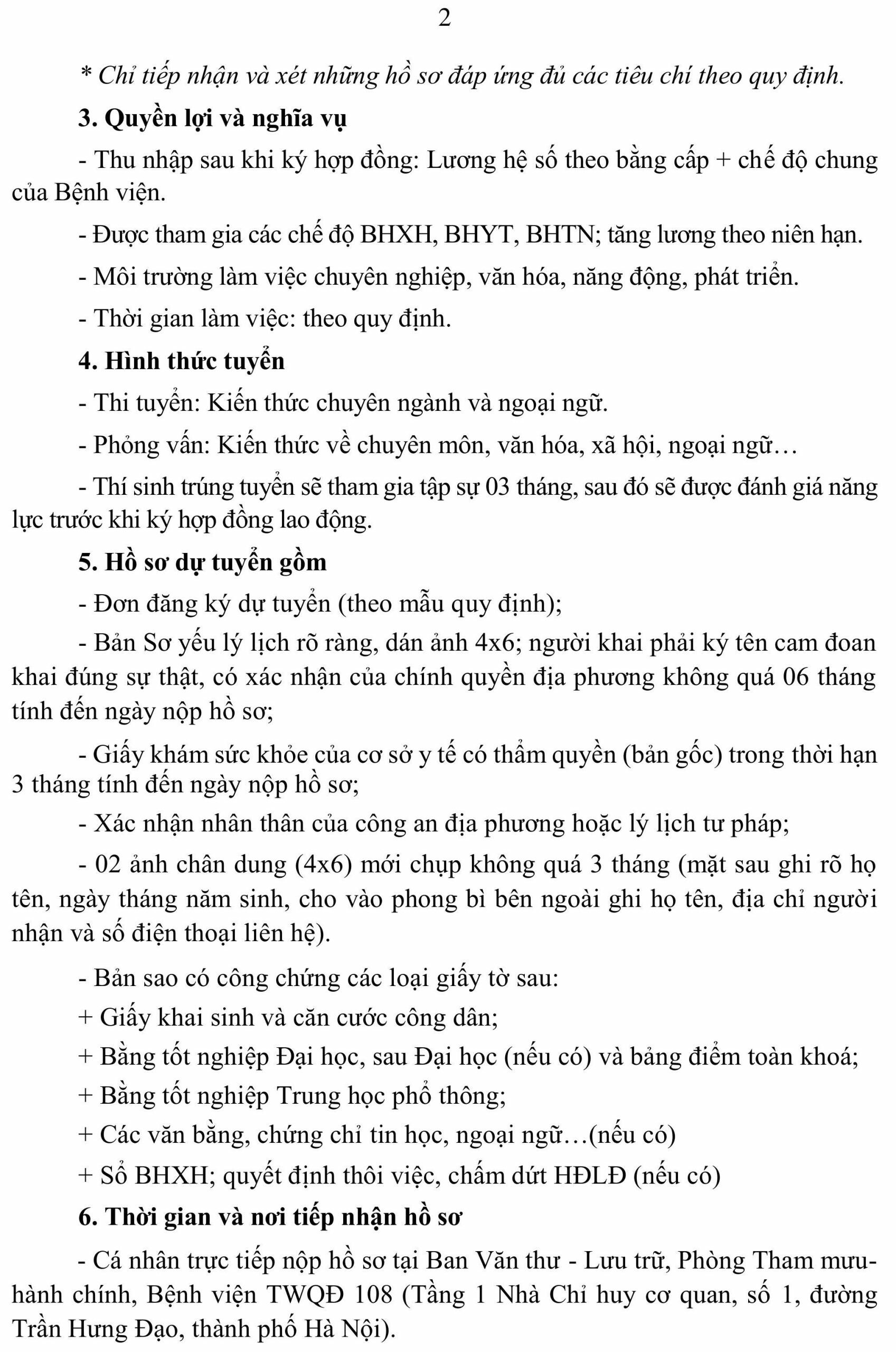 2

* Chỉ tiếp nhận và xét những hồ sơ đáp ứng đủ các tiêu chí theo quy định.

3. Quyền lợi và nghĩa vụ

- Thu nhập sau khi ký hợp đồng: Lương hệ số theo bằng cấp + chế độ chung của Bệnh viện.

- Được tham gia các chế độ BHXH, BHYT, BHTN; tăng lương theo niên hạn.

- Môi trường làm việc chuyên nghiệp, văn hóa, năng động, phát triển.

- Thời gian làm việc: theo quy định.

4. Hình thức tuyển

- Thi tuyển: Kiến thức chuyên ngành và ngoại ngữ.

- Phỏng vấn: Kiến thức về chuyên môn, văn hóa, xã hội, ngoại ngữ…

- Thí sinh trúng tuyển sẽ tham gia tập sự 03 tháng, sau đó sẽ được đánh giá năng lực trước khi ký hợp đồng lao động.

5. Hồ sơ dự tuyển gồm

- Đơn đăng ký dự tuyển (theo mẫu quy định);

- Bản Sơ yếu lý lịch rõ ràng, dán ảnh 4x6; người khai phải ký tên cam đoan khai đúng sự thật, có xác nhận của chính quyền địa phương không quá 06 tháng tính đến ngày nộp hồ sơ;

- Giấy khám sức khỏe của cơ sở y tế có thẩm quyền (bản gốc) trong thời hạn 3 tháng tính đến ngày nộp hồ sơ;

- Xác nhận nhân thân của công an địa phương hoặc lý lịch tư pháp;

- 02 ảnh chân dung (4x6) mới chụp không quá 3 tháng (mặt sau ghi rõ họ tên, ngày tháng năm sinh, cho vào phong bì bên ngoài ghi họ tên, địa chỉ người nhận và số điện thoại liên hệ).

- Bản sao có công chứng các loại giấy tờ sau:

+ Giấy khai sinh và căn cước công dân;

+ Bằng tốt nghiệp Đại học, sau Đại học (nếu có) và bảng điểm toàn khoá;

+ Bằng tốt nghiệp Trung học phổ thông;

+ Các văn bằng, chứng chỉ tin học, ngoại ngữ…(nếu có)

+ Sổ BHXH; quyết định thôi việc, chấm dứt HĐLĐ (nếu có)

6. Thời gian và nơi tiếp nhận hồ sơ

- Cá nhân trực tiếp nộp hồ sơ tại Ban Văn thư - Lưu trữ, Phòng Tham mưu-hành chính, Bệnh viện TWQĐ 108 (Tầng 1 Nhà Chỉ huy cơ quan, số 1, đường Trần Hưng Đạo, thành phố Hà Nội).